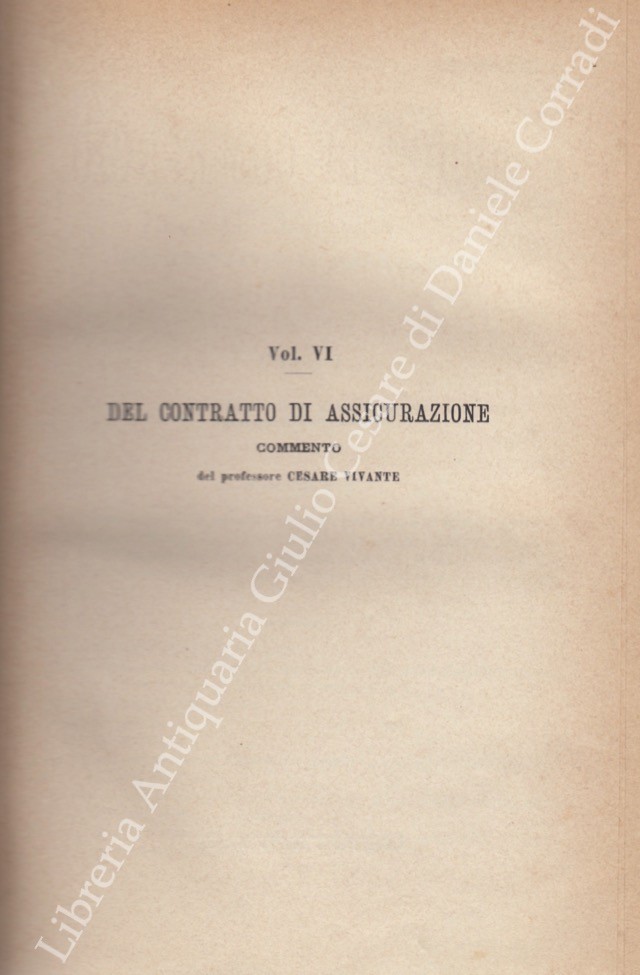 Vol. VI

DEL CONTRATTO DI ASSICURAZIONE

COMMENTO

del professore CESARE VIVANTE

Libreria Antiquaria Giulio Cesare di Daniele Corradi